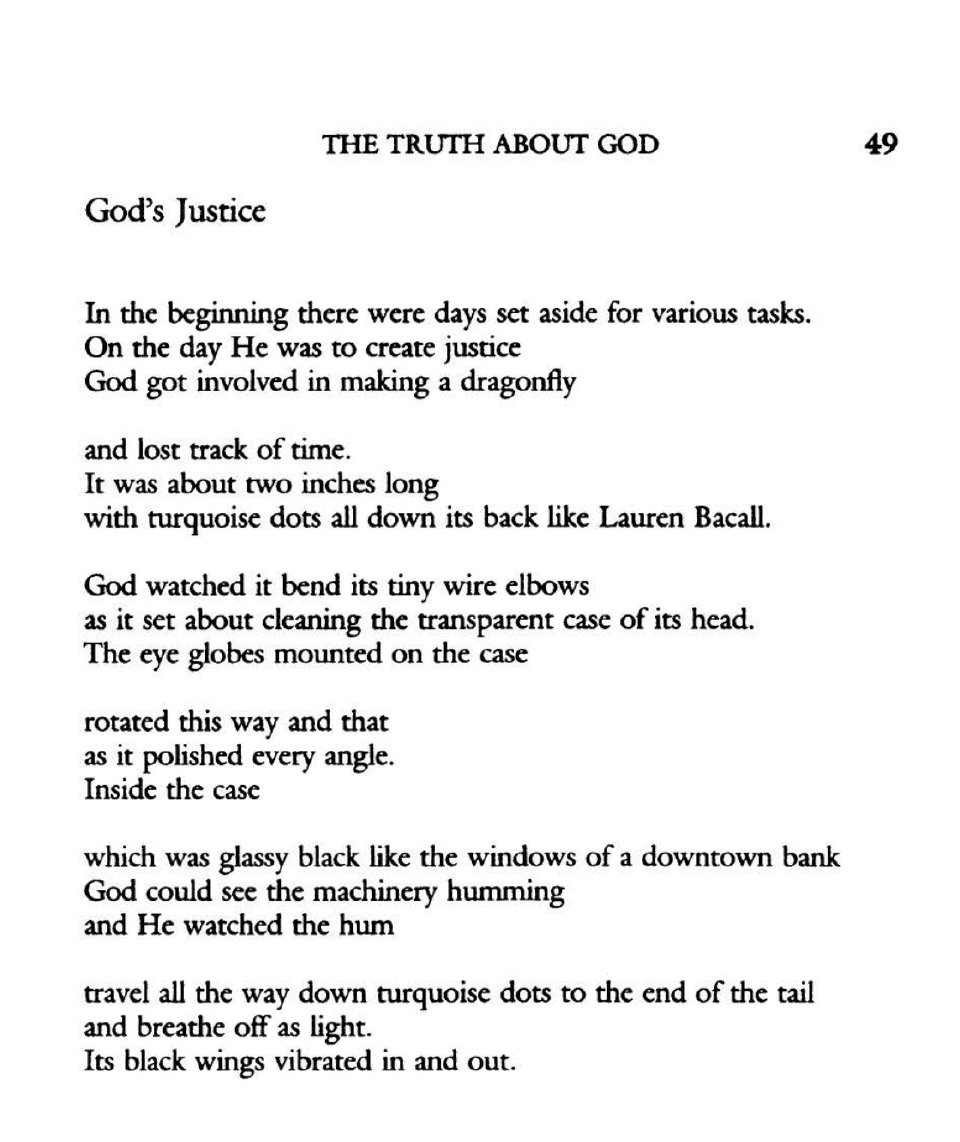 THE TRUTH ABOUT GOD 49

God's Justice

In the beginning there were days set aside for various tasks.
On the day He was to create justice
God got involved in making a dragonfly

and lost track of time.
It was about two inches long
with turquoise dots all down its back like Lauren Bacall.

God watched it bend its tiny wire elbows
as it set about cleaning the transparent case of its head.
The eye globes mounted on the case

rotated this way and that
as it polished every angle.
Inside the case

which was glassy black like the windows of a downtown bank
God could see the machinery humming
and He watched the hum

travel all the way down turquoise dots to the end of the tail
and breathe off as light.
Its black wings vibrated in and out.